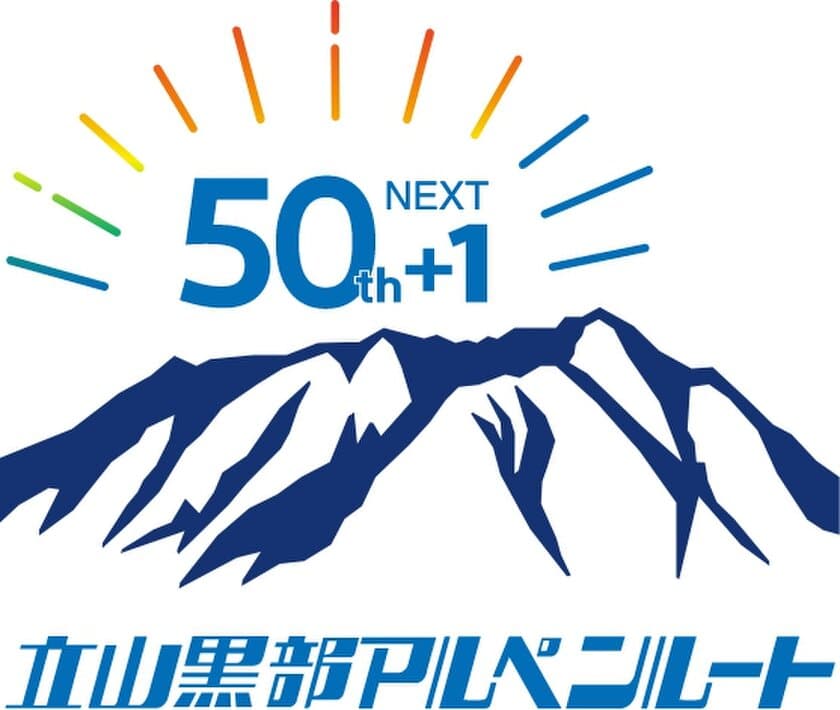 50th NEXT +1

立山黒部アルペンルート